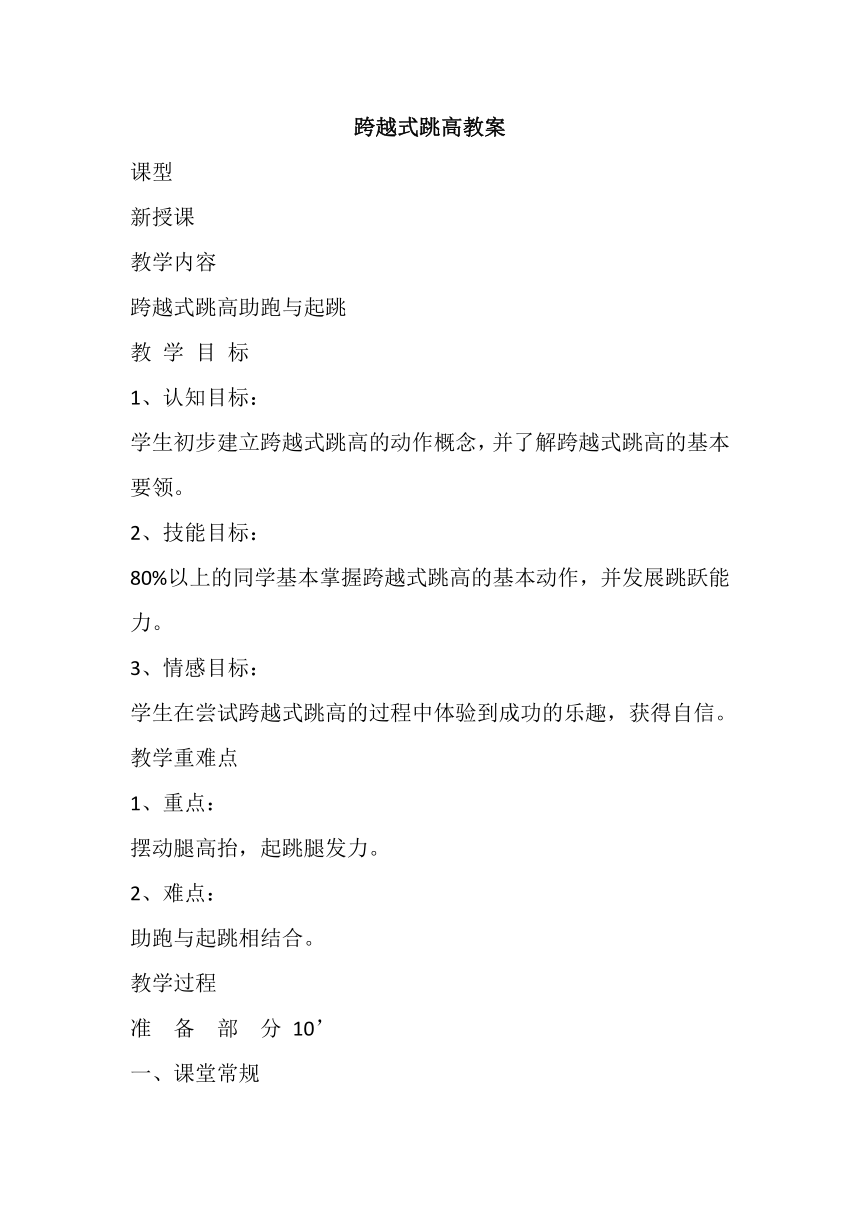 跨越式跳高教案

课型

新授课

教学内容

跨越式跳高助跑与起跳

教 学 目 标

1、认知目标：

学生初步建立跨越式跳高的动作概念，并了解跨越式跳高的基本要领。

2、技能目标：

80%以上的同学基本掌握跨越式跳高的基本动作，并发展跳跃能力。

3、情感目标：

学生在尝试跨越式跳高的过程中体验到成功的乐趣，获得自信。

教学重难点

1、重点：

摆动腿高抬，起跳腿发力。

2、难点：

助跑与起跳相结合。

教学过程

准 备 部 分 10’

一、课堂常规